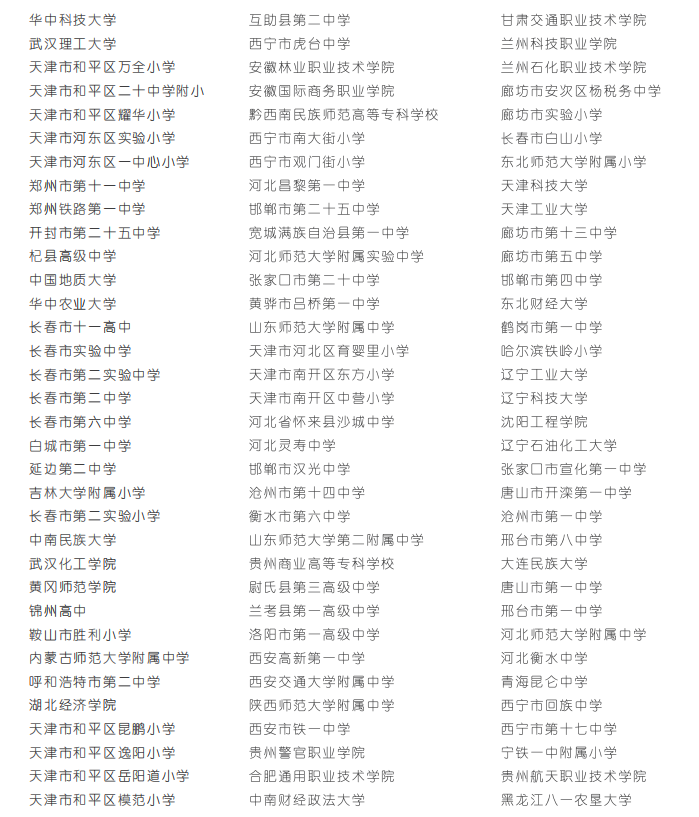 华中科技大学
武汉理工大学
天津市和平区万全小学
天津市和平区二十中学附小
天津市和平区耀华小学
天津市河东区实验小学
天津市河东区一中心小学
郑州市第十一中学
郑州铁路第一中学
开封市第二十五中学
杞县高级中学
中国地质大学
华中农业大学
长春市十一高中
长春市实验中学
长春市第二实验中学
长春市第二中学
长春市第六中学
白城市第一中学
延边第二中学
吉林大学附属小学
长春市第二实验小学
中南民族大学
武汉化工学院
黄冈师范学院
锦州高中
鞍山市胜利小学
内蒙古师范大学附属中学
呼和浩特市第二中学
湖北经济学院
天津市和平区昆鹏小学
天津市和平区逸阳小学
天津市和平区岳阳道小学
天津市和平区模范小学

互助县第二中学
西宁市虎台中学
安徽林业职业技术学院
安徽国际商务职业学院
黔西南民族师范高等专科学校
西宁市南大街小学
西宁市观门街小学
河北昌黎第一中学
邯郸市第二十五中学
宽城满族自治县第一中学
河北师范大学附属实验中学
张家口市第二十中学
黄骅市吕桥第一中学
山东师范大学附属中学
天津市河北区育婴里小学
天津市南开区东方小学
天津市南开区中营小学
河北省怀来县沙城中学
河北灵寿中学
邯郸市汉光中学
沧州市第十四中学
衡水市第六中学
山东师范大学第二附属中学
贵州商业高等专科学校
尉氏县第三高级中学
兰考县第一高级中学
洛阳市第一高级中学
西安高新第一中学
西安交通大学附属中学
陕西师范大学附属中学
西安市铁一中学
贵州警官职业学院
合肥通用职业技术学院
中南财经政法大学

甘肃交通职业技术学院
兰州科技职业学院
兰州石化职业技术学院
廊坊市安次区杨税务中学
廊坊市实验小学
长春市白山小学
东北师范大学附属小学
天津科技大学
天津工业大学
廊坊市第十三中学
廊坊市第五中学
邯郸市第四中学
东北财经大学
鹤岗市第一中学
哈尔滨铁岭小学
辽宁工业大学
辽宁科技大学
沈阳工程学院
辽宁石油化工大学
张家口市宣化第一中学
唐山市开滦第一中学
沧州市第一中学
邢台市第八中学
大连民族大学
唐山市第一中学
邢台市第一中学
河北师范大学附属中学
河北衡水中学
青海昆仑中学
西宁市回族中学
西宁市第十七中学
宁铁一中附属小学
贵州航天职业技术学院
黑龙江八一农垦大学